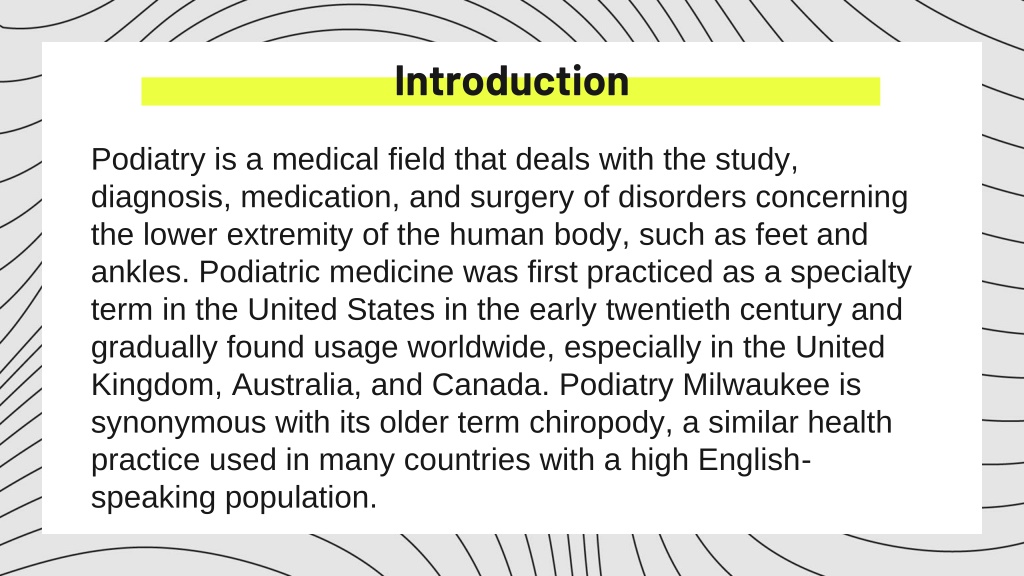 Introduction

Podiatry is a medical field that deals with the study, diagnosis, medication, and surgery of disorders concerning the lower extremity of the human body, such as feet and ankles. Podiatric medicine was first practiced as a specialty term in the United States in the early twentieth century and gradually found usage worldwide, especially in the United Kingdom, Australia, and Canada. Podiatry Milwaukee is synonymous with its older term chiropody, a similar health practice used in many countries with a high English-speaking population.